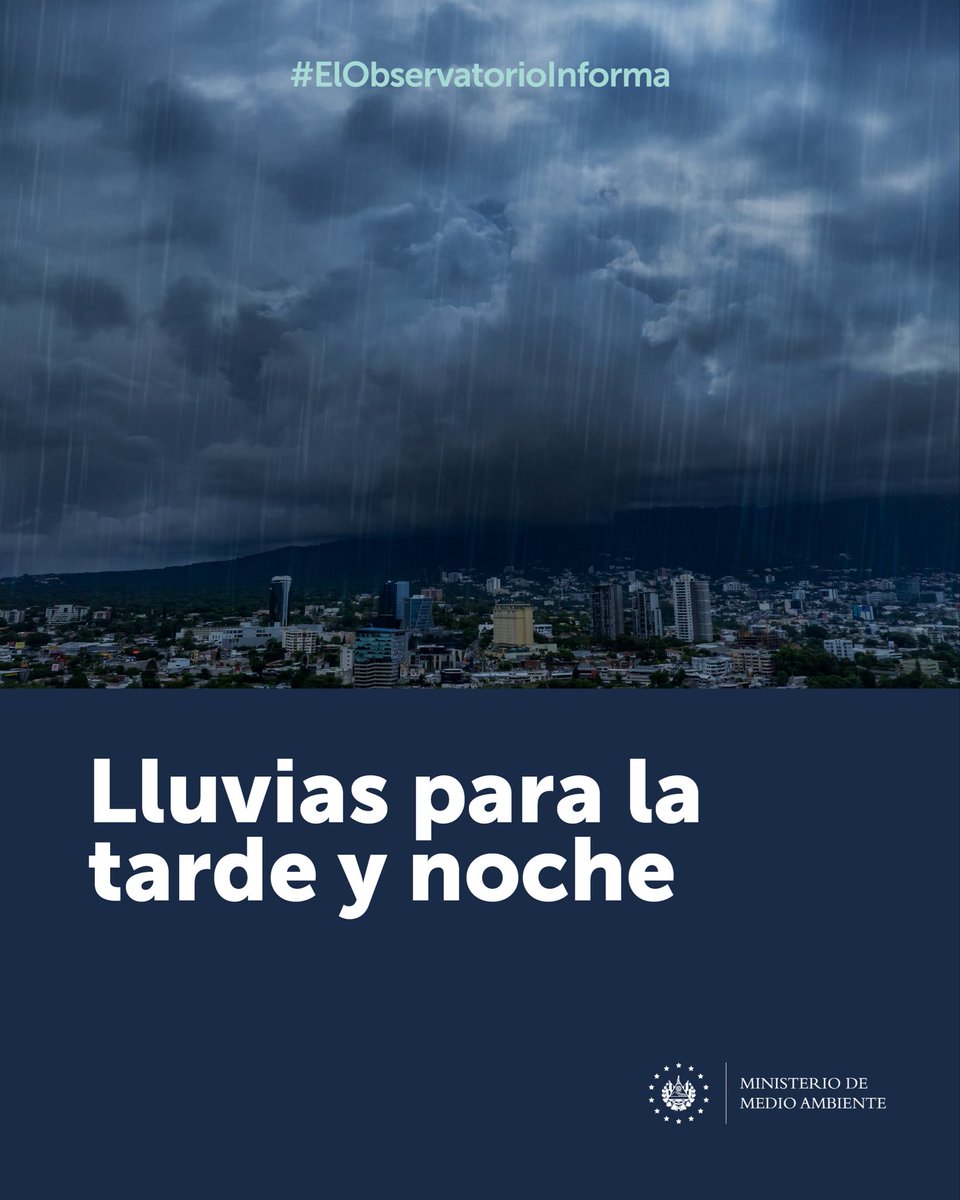 #ElObservatorioInforma

Lluvias para la tarde y noche

MINISTERIO DE MEDIO AMBIENTE